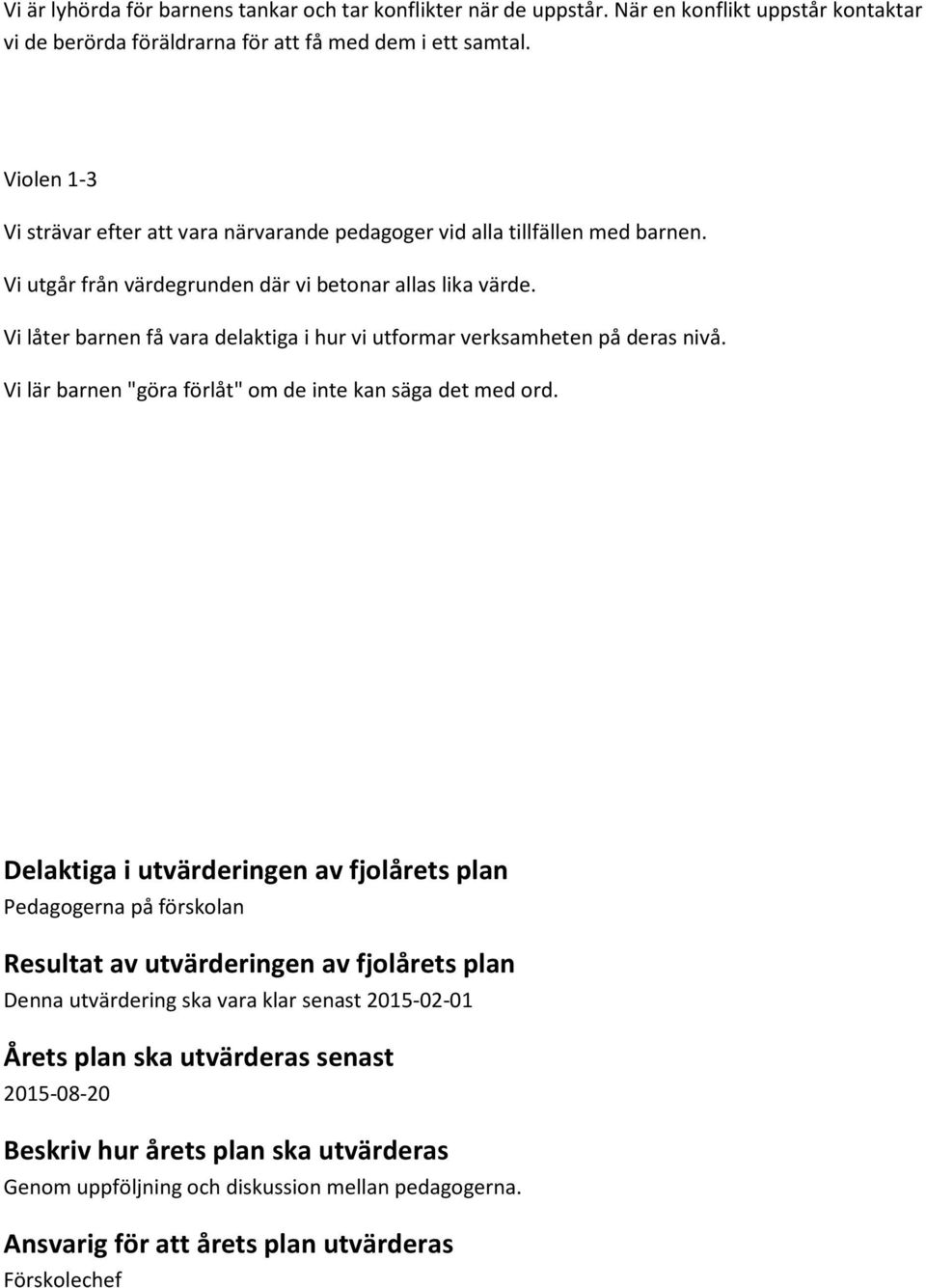 Vi är lyhörda för barnens tankar och tar konflikter när de uppstår. När en konflikt uppstår kontaktar vi de berörda föräldrarna för att få med dem i ett samtal.

Violen 1-3

Vi strävar efter att vara närvarande pedagoger vid alla tillfällen med barnen.

Vi utgår från värdegrunden där vi betonar allas lika värde.

Vi låter barnen få vara delaktiga i hur vi utformar verksamheten på deras nivå.

Vi lär barnen "göra förlåt" om de inte kan säga det med ord.

Delaktiga i utvärderingen av fjolårets plan

Pedagogerna på förskolan

Resultat av utvärderingen av fjolårets plan

Denna utvärdering ska vara klar senast 2015-02-01

Årets plan ska utvärderas senast

2015-08-20

Beskriv hur årets plan ska utvärderas

Genom uppföljning och diskussion mellan pedagogerna.

Ansvarig för att årets plan utvärderas

Förskolechef